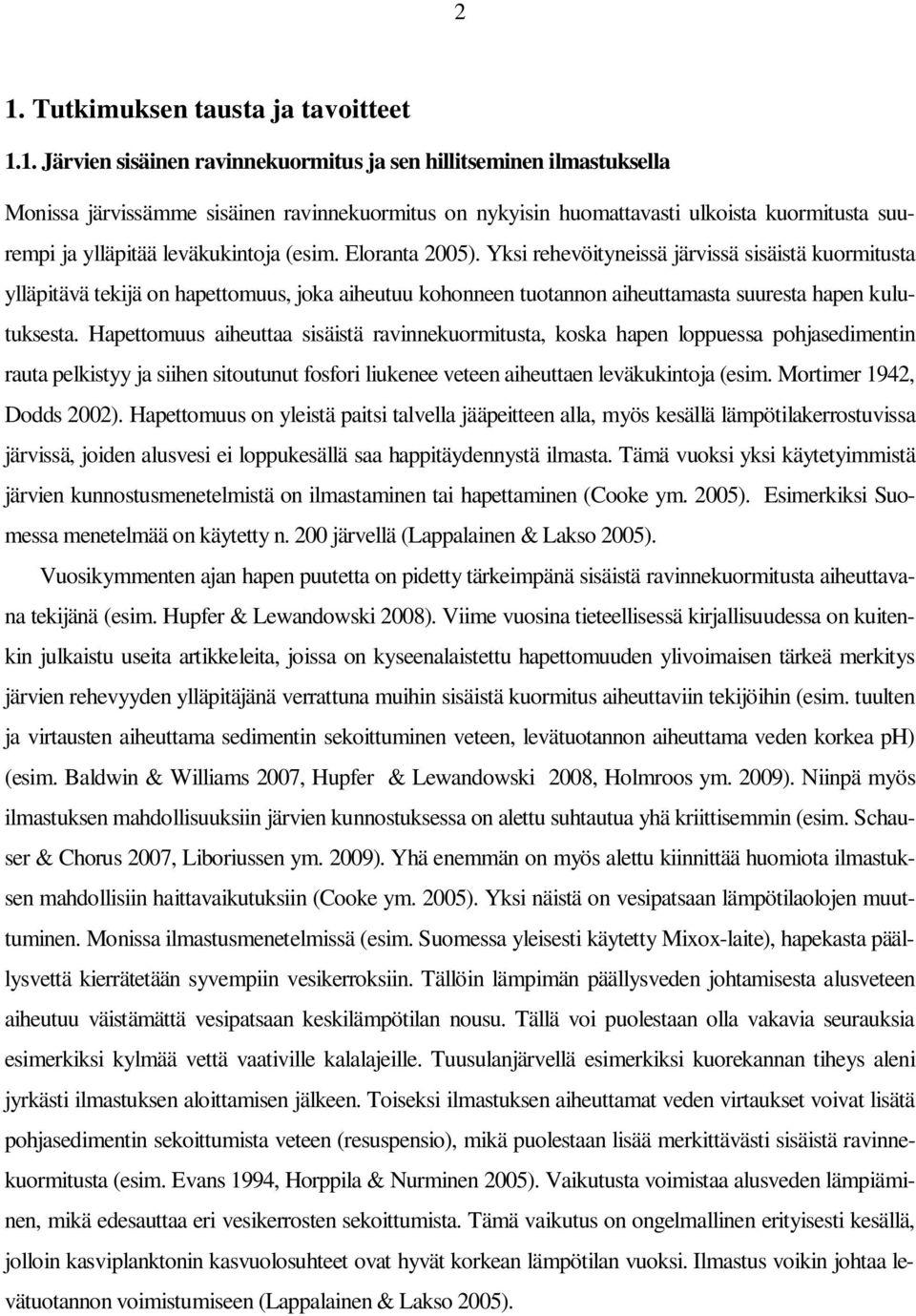 2

1. Tutkimuksen tausta ja tavoitteet

1.1. Järvien sisäinen ravinnekuormitus ja sen hillitseminen ilmastuksella

Monissa järvissämme sisäinen ravinnekuormitus on nykyisin huomattavasti ulkoista kuormitusta suurempi ja ylläpitää leväkukintoja (esim. Eloranta 2005). Yksi rehevöityneissä järvissä sisäistä kuormitusta ylläpitävä tekijä on hapettomuus, joka aiheutuu kohonneen tuotannon aiheuttamasta suuresta hapen kulutuksesta. Hapettomuus aiheuttaa sisäistä ravinnekuormitusta, koska hapen loppuessa pohjasedimentin rauta pelkistyy ja siihen sitoutunut fosfori liukenee veteen aiheuttaen leväkukintoja (esim. Mortimer 1942, Dodds 2002). Hapettomuus on yleistä paitsi talvella jääpeitteen alla, myös kesällä lämpötilakerrostuvissa järvissä, joiden alusvesi ei loppukesällä saa happitäydennystä ilmasta. Tämä vuoksi yksi käytetyimmistä järvien kunnostusmenetelmistä on ilmastaminen tai hapettaminen (Cooke ym. 2005). Esimerkiksi Suomessa menetelmää on käytetty n. 200 järvellä (Lappalainen & Lakso 2005).

Vuosikymmenten ajan hapen puutetta on pidetty tärkeimpänä sisäistä ravinnekuormitusta aiheuttavana tekijänä (esim. Hupfer & Lewandowski 2008). Viime vuosina tieteellisessä kirjallisuudessa on kuitenkin julkaistu useita artikkeleita, joissa on kyseenalaistettu hapettomuuden ylivoimaisen tärkeä merkitys järvien rehevyyden ylläpitäjänä verrattuna muihin sisäistä kuormitus aiheuttaviin tekijöihin (esim. tuulten ja virtausten aiheuttama sedimentin sekoittuminen veteen, levätuotannon aiheuttama veden korkea pH) (esim. Baldwin & Williams 2007, Hupfer & Lewandowski 2008, Holmroos ym. 2009). Niinpä myös ilmastuksen mahdollisuuksiin järvien kunnostuksessa on alettu suhtautua yhä kriittisemmin (esim. Schauser & Chorus 2007, Liboriussen ym. 2009). Yhä enemmän on myös alettu kiinnittää huomiota ilmastuksen mahdollisiin haittavaikutuksiin (Cooke ym. 2005). Yksi näistä on vesipatsaan lämpötilaolojen muuttuminen. Monissa ilmastusmenetelmissä (esim. Suomessa yleisesti käytetty Mixox-laite), hapekasta päällysvettä kierrätetään syvempiin vesikerroksiin. Tällöin lämpimän päällysveden johtamisesta alusveteen aiheutuu väistämättä vesipatsaan keskilämpötilan nousu. Tällä voi puolestaan olla vakavia seurauksia esimerkiksi kylmää vettä vaativille kalalajeille. Tuusulanjärvellä esimerkiksi kuorekannan tiheys aleni jyrkästi ilmastuksen aloittamisen jälkeen. Toiseksi ilmastuksen aiheuttamat veden virtaukset voivat lisätä pohjasedimentin sekoittumista veteen (resuspensio), mikä puolestaan lisää merkittävästi sisäistä ravinnekuormitusta (esim. Evans 1994, Horppila & Nurminen 2005). Vaikutusta voimistaa alusveden lämpiäminen, mikä edesauttaa eri vesikerrosten sekoittumista. Tämä vaikutus on ongelmallinen erityisesti kesällä, jolloin kasviplanktonin kasvuolosuhteet ovat hyvät korkean lämpötilan vuoksi. Ilmastus voikin johtaa levätuotannon voimistumiseen (Lappalainen & Lakso 2005).